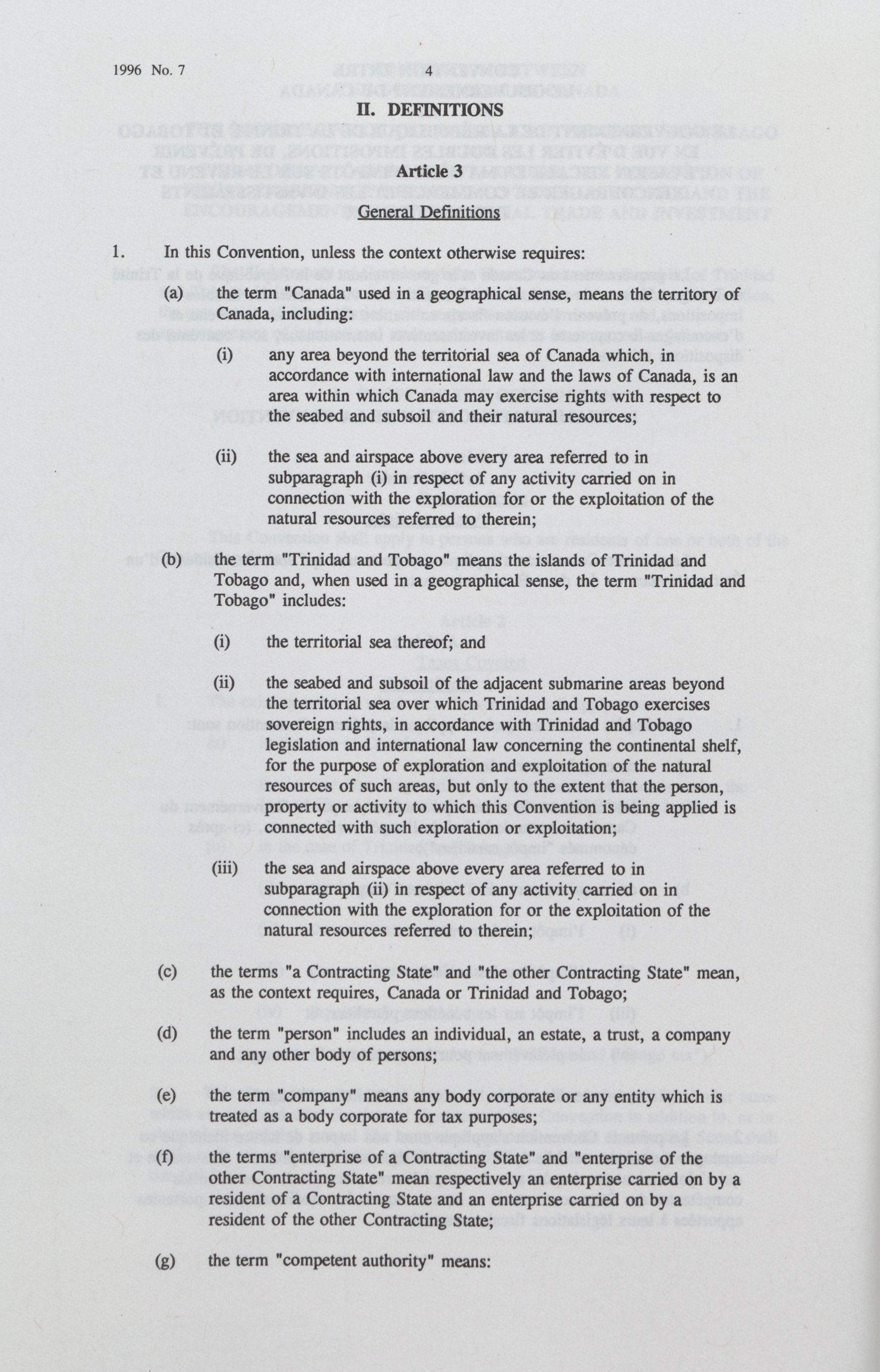 1996 No. 7 4

II. DEFINITIONS

Article 3

General Definitions

1. In this Convention, unless the context otherwise requires:

(a) the term "Canada" used in a geographical sense, means the territory of Canada, including:

(i) any area beyond the territorial sea of Canada which, in accordance with international law and the laws of Canada, is an area within which Canada may exercise rights with respect to the seabed and subsoil and their natural resources;

(ii) the sea and airspace above every area referred to in subparagraph (i) in respect of any activity carried on in connection with the exploration for or the exploitation of the natural resources referred to therein;

(b) the term "Trinidad and Tobago" means the islands of Trinidad and Tobago and, when used in a geographical sense, the term "Trinidad and Tobago" includes:

(i) the territorial sea thereof; and

(ii) the seabed and subsoil of the adjacent submarine areas beyond the territorial sea over which Trinidad and Tobago exercises sovereign rights, in accordance with Trinidad and Tobago legislation and international law concerning the continental shelf, for the purpose of exploration and exploitation of the natural resources of such areas, but only to the extent that the person, property or activity to which this Convention is being applied is connected with such exploration or exploitation;

(iii) the sea and airspace above every area referred to in subparagraph (ii) in respect of any activity carried on in connection with the exploration for or the exploitation of the natural resources referred to therein;

(c) the terms "a Contracting State" and "the other Contracting State" mean, as the context requires, Canada or Trinidad and Tobago;

(d) the term "person" includes an individual, an estate, a trust, a company and any other body of persons;

(e) the term "company" means any body corporate or any entity which is treated as a body corporate for tax purposes;

(f) the terms "enterprise of a Contracting State" and "enterprise of the other Contracting State" mean respectively an enterprise carried on by a resident of a Contracting State and an enterprise carried on by a resident of the other Contracting State;

(g) the term "competent authority" means: